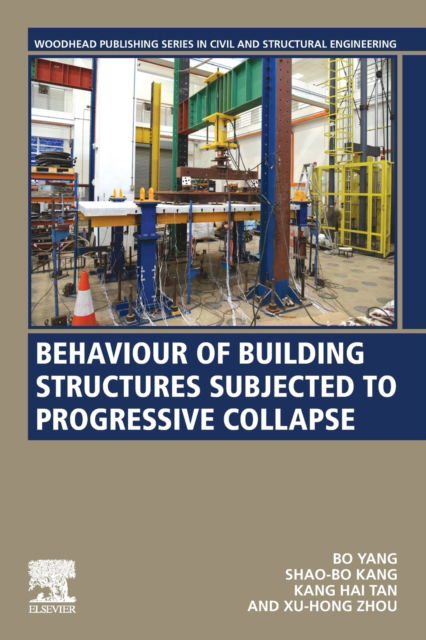 WOODHEAD PUBLISHING SERIES IN CIVIL AND STRUCTURAL ENGINEERING

BEHAVIOUR OF BUILDING STRUCTURES SUBJECTED TO PROGRESSIVE COLLAPSE

BO YANG
SHAO-BO KANG
KANG HAI TAN
AND XU-HONG ZHOU

ELSEVIER